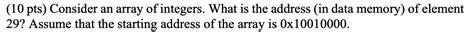 (10 pts) Consider an array of integers. What is the address (in data memory) of element 29? Assume that the starting address of the array is 0x10010000.